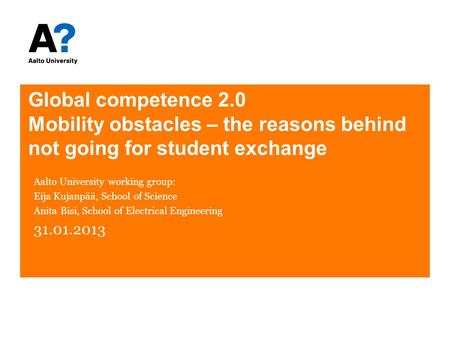 A?
Aalto University

Global competence 2.0
Mobility obstacles – the reasons behind not going for student exchange

Aalto University working group:
Eija Kujanpää, School of Science
Anita Bisi, School of Electrical Engineering

31.01.2013